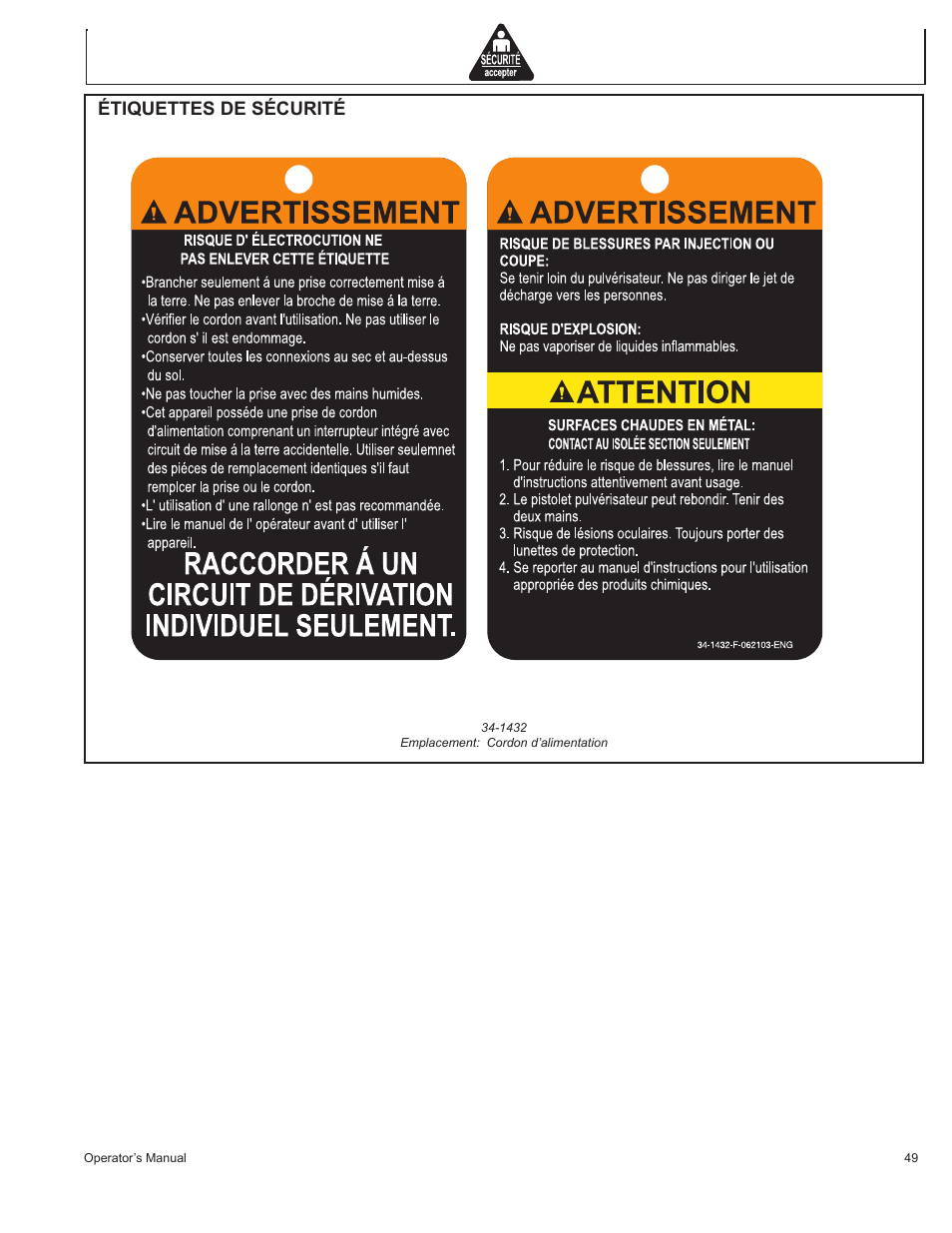 SÉCURITÉ
accepter

ÉTIQUETTES DE SÉCURITÉ

ADVERTISSEMENT

RISQUE D' ÉLECTROCUTION NE PAS ENLEVER CETTE ÉTIQUETTE

•Brancher seulement á une prise correctement mise á la terre. Ne pas enlever la broche de mise á la terre.
•Vérifier le cordon avant l'utilisation. Ne pas utiliser le cordon s' il est endommage.
•Conserver toutes les connexions au sec et au-dessus du sol.
•Ne pas toucher la prise avec des mains humides.
•Cet appareil posséde une prise de cordon d'alimentation comprenant un interrupteur intégré avec circuit de mise á la terre accidentelle. Utiliser seulemnet des piéces de remplacement identiques s'il faut remplcer la prise ou le cordon.
•L' utilisation d' une rallonge n' est pas recommandée.
•Lire le manuel de l' opérateur avant d' utiliser l' appareil.

RACCORDER Á UN CIRCUIT DE DÉRIVATION INDIVIDUEL SEULEMENT.

ADVERTISSEMENT

RISQUE DE BLESSURES PAR INJECTION OU COUPE:
Se tenir loin du pulvérisateur. Ne pas diriger le jet de décharge vers les personnes.

RISQUE D'EXPLOSION:
Ne pas vaporiser de liquides inflammables.

ATTENTION

SURFACES CHAUDES EN MÉTAL:
CONTACT AU ISOLÉE SECTION SEULEMENT

1. Pour réduire le risque de blessures, lire le manuel d'instructions attentivement avant usage.
2. Le pistolet pulvérisateur peut rebondir. Tenir des deux mains.
3. Risque de lésions oculaires. Toujours porter des lunettes de protection.
4. Se reporter au manuel d'instructions pour l'utilisation appropriée des produits chimiques.

34-1432-F-062103-ENG

34-1432
Emplacement: Cordon d'alimentation

Operator's Manual

49